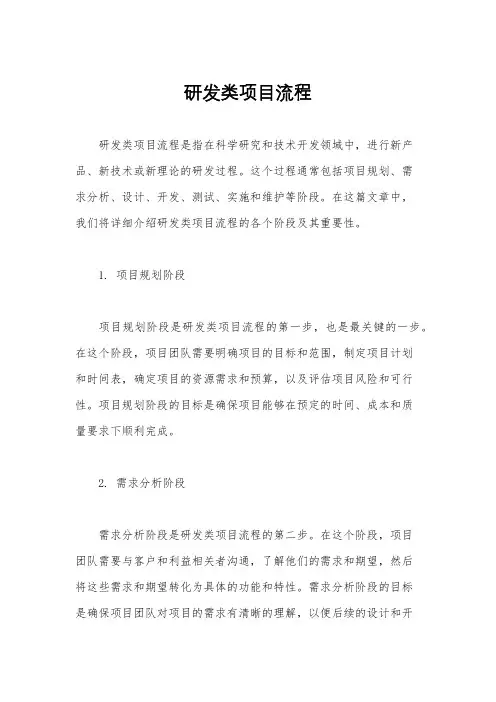 研发类项目流程

研发类项目流程是指在科学研究和技术开发领域中，进行新产品、新技术或新理论的研发过程。这个过程通常包括项目规划、需求分析、设计、开发、测试、实施和维护等阶段。在这篇文章中，我们将详细介绍研发类项目流程的各个阶段及其重要性。

1. 项目规划阶段

项目规划阶段是研发类项目流程的第一步，也是最关键的一步。在这个阶段，项目团队需要明确项目的目标和范围，制定项目计划和时间表，确定项目的资源需求和预算，以及评估项目风险和可行性。项目规划阶段的目标是确保项目能够在预定的时间、成本和质量要求下顺利完成。

2. 需求分析阶段

需求分析阶段是研发类项目流程的第二步。在这个阶段，项目团队需要与客户和利益相关者沟通，了解他们的需求和期望，然后将这些需求和期望转化为具体的功能和特性。需求分析阶段的目标是确保项目团队对项目的需求有清晰的理解，以便后续的设计和开